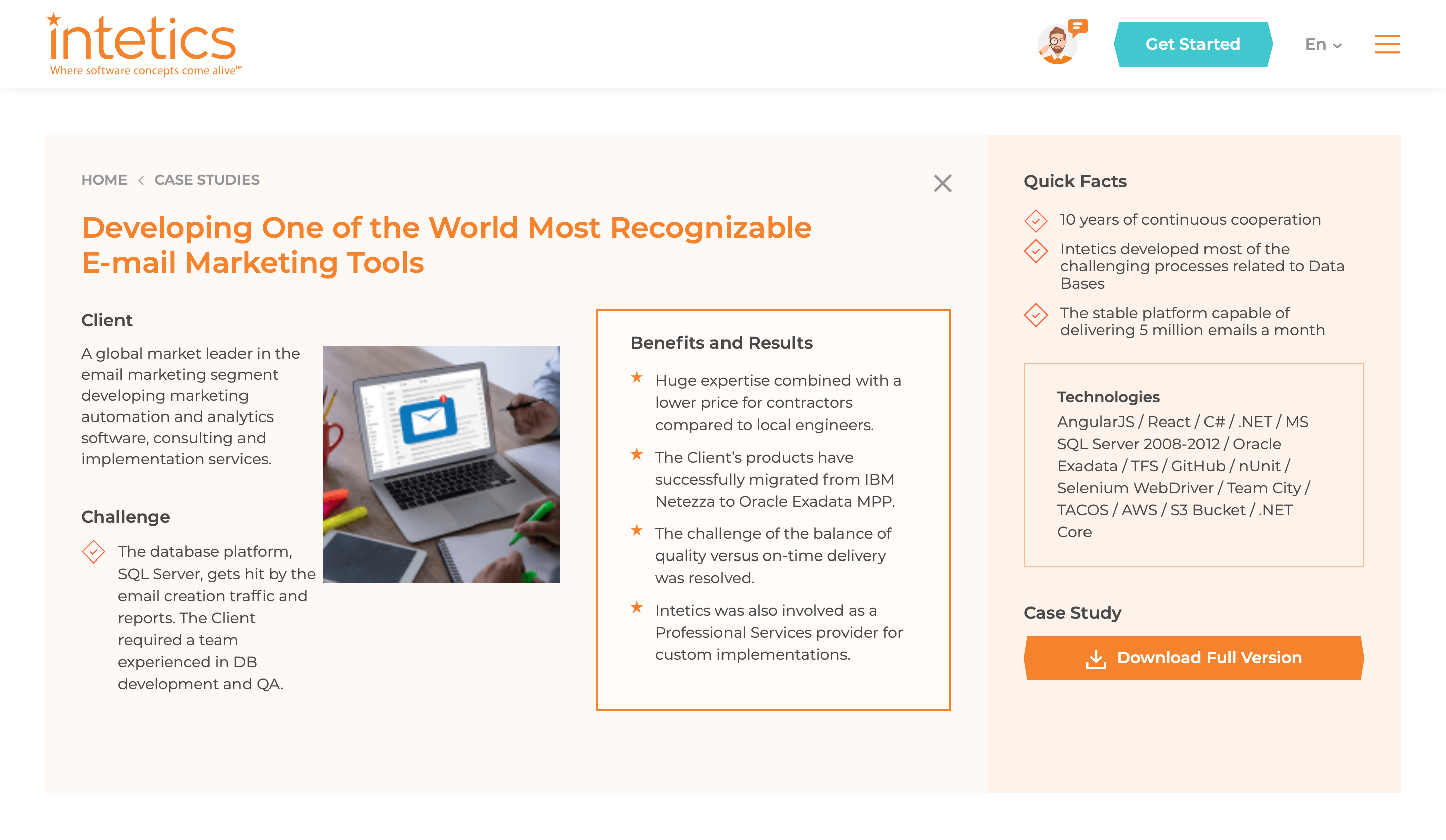 intetics
Where software concepts come alive™

Get Started

En

HOME < CASE STUDIES

Developing One of the World Most Recognizable E-mail Marketing Tools

Client

A global market leader in the email marketing segment developing marketing automation and analytics software, consulting and implementation services.

Challenge

The database platform, SQL Server, gets hit by the email creation traffic and reports. The Client required a team experienced in DB development and QA.

Benefits and Results

Huge expertise combined with a lower price for contractors compared to local engineers.

The Client's products have successfully migrated from IBM Netezza to Oracle Exadata MPP.

The challenge of the balance of quality versus on-time delivery was resolved.

Intetics was also involved as a Professional Services provider for custom implementations.

Quick Facts

10 years of continuous cooperation

Intetics developed most of the challenging processes related to Data Bases

The stable platform capable of delivering 5 million emails a month

Technologies

AngularJS / React / C# / .NET / MS SQL Server 2008-2012 / Oracle Exadata / TFS / GitHub / nUnit / Selenium WebDriver / Team City / TACOS / AWS / S3 Bucket / .NET Core

Case Study

Download Full Version